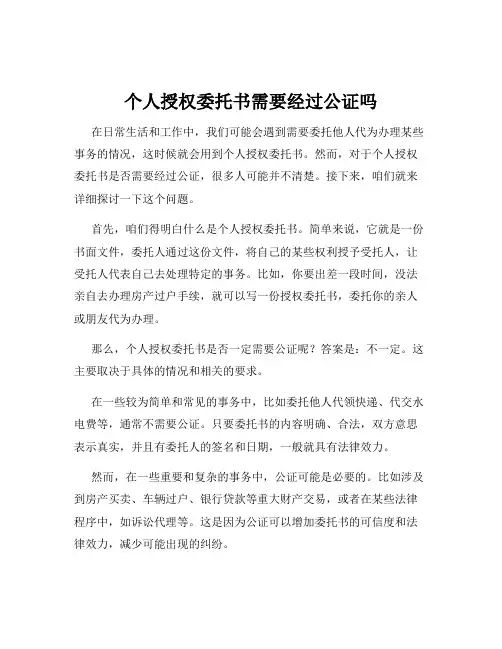 个人授权委托书需要经过公证吗

在日常生活和工作中，我们可能会遇到需要委托他人代为办理某些事务的情况，这时候就会用到个人授权委托书。然而，对于个人授权委托书是否需要经过公证，很多人可能并不清楚。接下来，咱们就来详细探讨一下这个问题。

首先，咱们得明白什么是个人授权委托书。简单来说，它就是一份书面文件，委托人通过这份文件，将自己的某些权利授予受托人，让受托人代表自己去处理特定的事务。比如，你要出差一段时间，没法亲自去办理房产过户手续，就可以写一份授权委托书，委托你的亲人或朋友代为办理。

那么，个人授权委托书是否一定需要公证呢？答案是：不一定。这主要取决于具体的情况和相关的要求。

在一些较为简单和常见的事务中，比如委托他人代领快递、代交水电费等，通常不需要公证。只要委托书的内容明确、合法，双方意思表示真实，并且有委托人的签名和日期，一般就具有法律效力。

然而，在一些重要和复杂的事务中，公证可能是必要的。比如涉及到房产买卖、车辆过户、银行贷款等重大财产交易，或者在某些法律程序中，如诉讼代理等。这是因为公证可以增加委托书的可信度和法律效力，减少可能出现的纠纷。